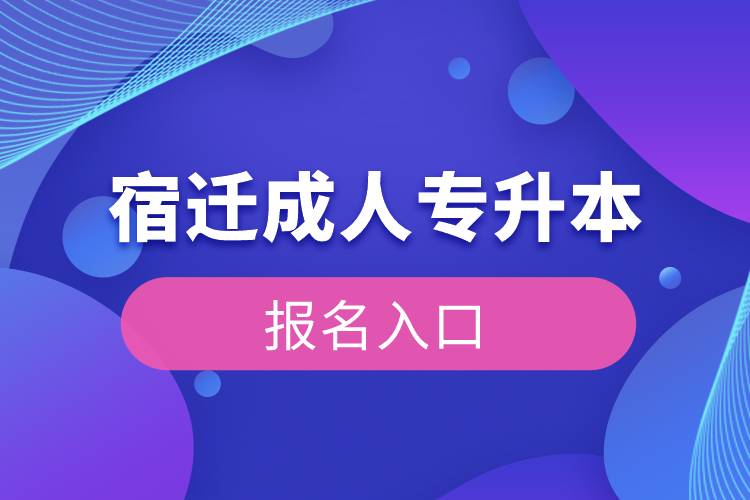 宿迁成人专升本

报名入口